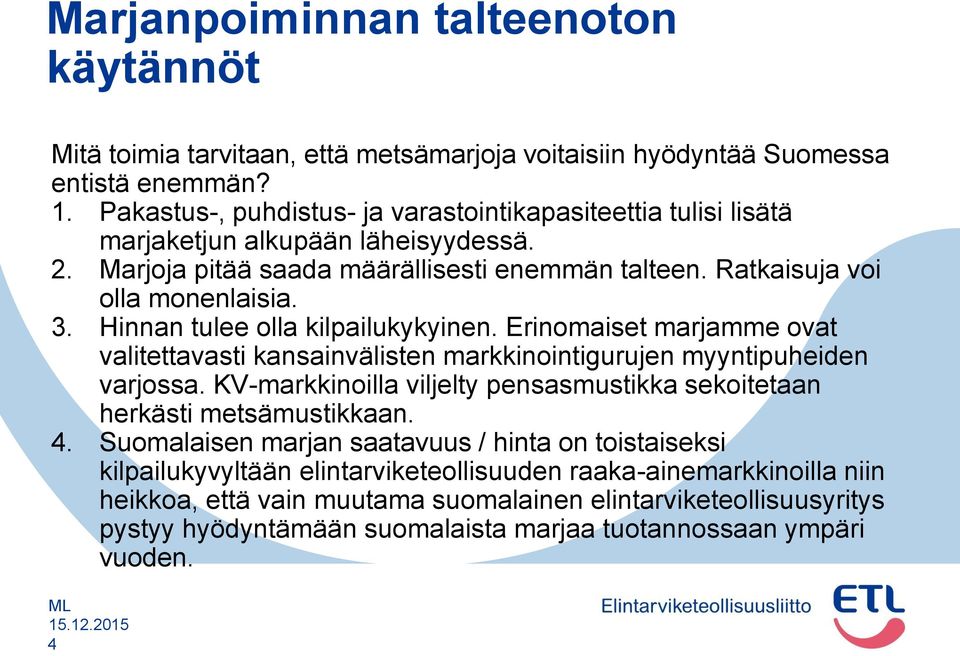 Marjanpoiminnan talteenoton käytännöt

Mitä toimia tarvitaan, että metsämarjoja voitaisiin hyödyntää Suomessa entistä enemmän?

1. Pakastus-, puhdistus- ja varastointikapasiteettia tulisi lisätä marjaketjun alkupään läheisyydessä.
2. Marjoja pitää saada määrällisesti enemmän talteen. Ratkaisuja voi olla monenlaisia.
3. Hinnan tulee olla kilpailukykyinen. Erinomaiset marjamme ovat valitettavasti kansainvälisten markkinointigurujen myyntipuheiden varjossa. KV-markkinoilla viljelty pensasmustikka sekoitetaan herkästi metsämustikkaan.
4. Suomalaisen marjan saatavuus / hinta on toistaiseksi kilpailukyvyltään elintarviketeollisuuden raaka-ainemarkkinoilla niin heikkoa, että vain muutama suomalainen elintarviketeollisuusyritys pystyy hyödyntämään suomalaista marjaa tuotannossaan ympäri vuoden.

ML
15.12.2015
4

Elintarviketeollisuusliitto

ETL